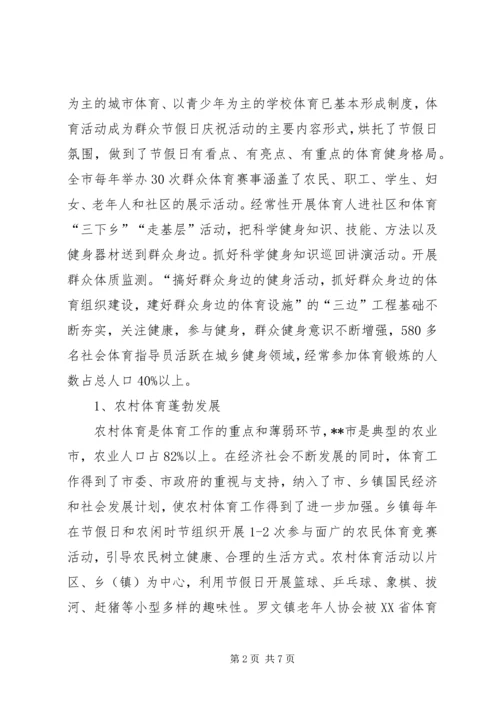 为主的城市体育、以青少年为主的学校体育已基本形成制度，体育活动成为群众节假日庆祝活动的主要内容形式，烘托了节假日氛围，做到了节假日有看点、有亮点、有重点的体育健身格局。全市每年举办30次群众体育赛事涵盖了农民、职工、学生、妇女、老年人和社区的展示活动。经常性开展体育人进社区和体育“三下乡”“走基层”活动，把科学健身知识、技能、方法以及健身器材送到群众身边。抓好科学健身知识巡回讲演活动。开展群众体质监测。“搞好群众身边的健身活动，抓好群众身边的体育组织建设，建好群众身边的体育设施”的“三边”工程基础不断夯实，关注健康，参与健身，群众健身意识不断增强，580多名社会体育指导员活跃在城乡健身领域，经常参加体育锻炼的人数占总人口40%以上。

1、农村体育蓬勃发展

农村体育是体育工作的重点和薄弱环节，**市是典型的农业市，农业人口占82%以上。在经济社会不断发展的同时，体育工作得到了市委、市政府的重视与支持，纳入了市、乡镇国民经济和社会发展计划，使农村体育工作得到了进一步加强。乡镇每年在节假日和农闲时节组织开展1-2次参与面广的农民体育竞赛活动，引导农民树立健康、合理的生活方式。农村体育活动以片区、乡（镇）为中心，利用节假日开展篮球、乒乓球、象棋、拔河、赶猪等小型多样的趣味性。罗文镇老年人协会被XX省体育

第2页 共7页